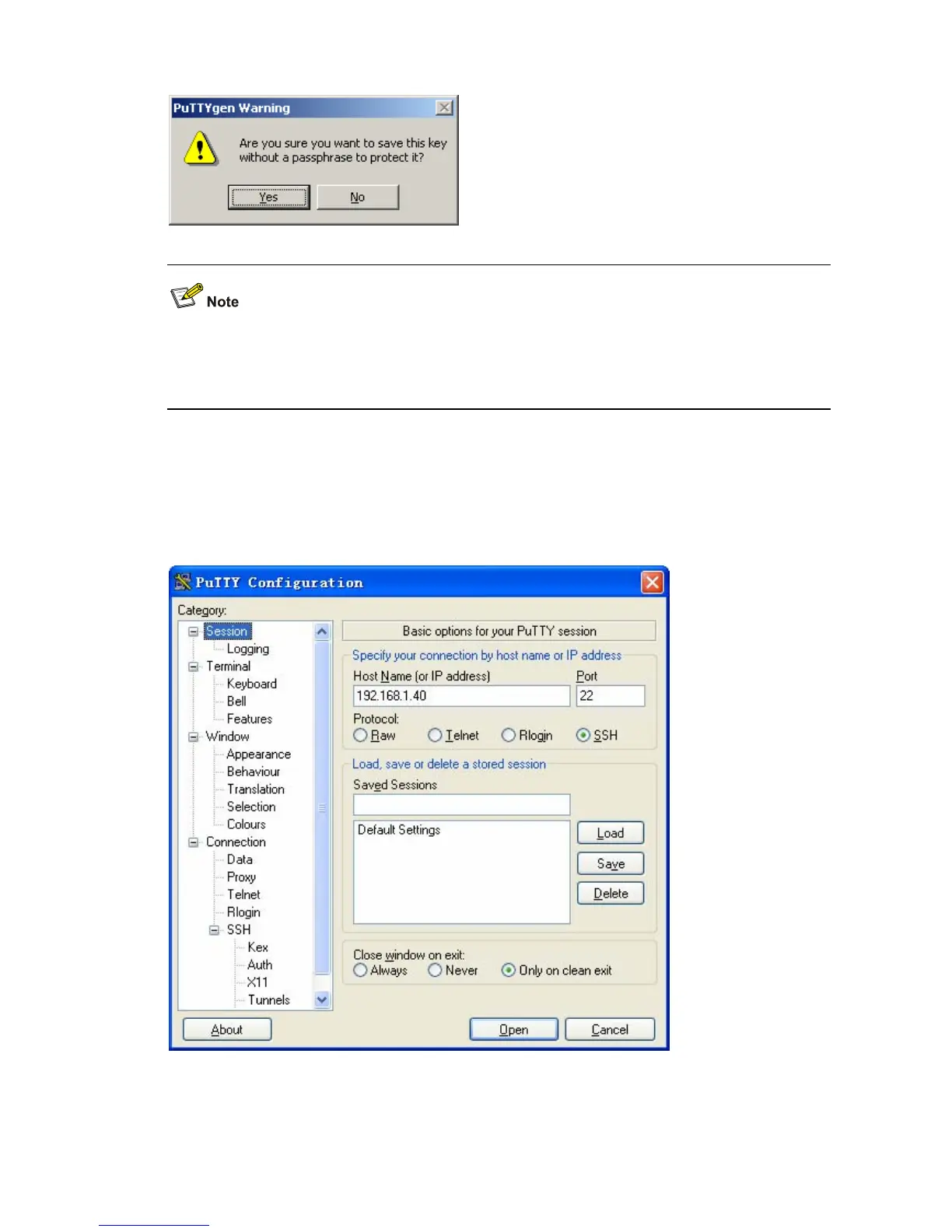 PuTTYgen Warning

Are you sure you want to save this key without a passphrase to protect it?

Yes No

Note

PuTTY Configuration

Category:

Session
Logging
Terminal
Keyboard
Bell
Features
Window
Appearance
Behaviour
Translation
Selection
Colours
Connection
Data
Proxy
Telnet
Rlogin
SSH
Kex
Auth
X11
Tunnels

Basic options for your PuTTY session

Specify your connection by host name or IP address

Host Name (or IP address)
192.168.1.40

Port
22

Protocol:
Raw Telnet Rlogin SSH

Load, save or delete a stored session

Saved Sessions

Default Settings

Load
Save
Delete

Close window on exit:
Always Never Only on clean exit

About
Open
Cancel